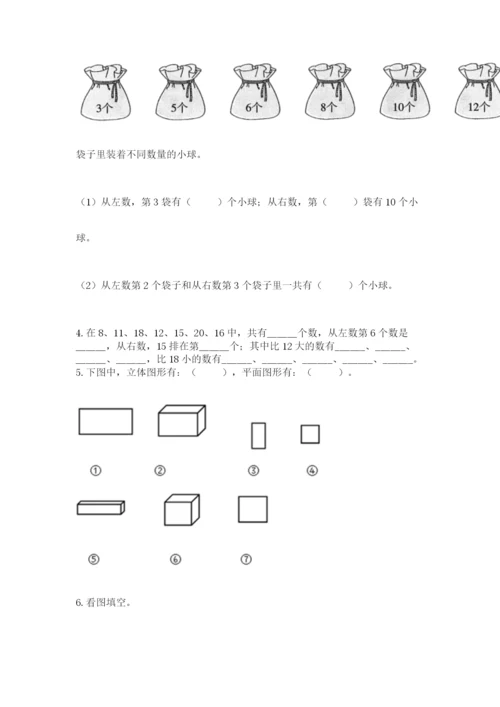 3个 5个 6个 8个 10个 12个

袋子里装着不同数量的小球。

（1）从左数，第 3 袋有（　　）个小球；从右数，第（　　）袋有 10 个小球。

（2）从左数第 2 个袋子和从右数第 3 个袋子里一共有（　　）个小球。

4. 在 8、11、18、12、15、20、16 中，共有______个数，从左数第 6 个数是______，从右数，15 排在第______个；其中比 12 大的数有______、______、______、______，比 18 小的数有______、______、______、______、______。

5. 下图中，立体图形有：（　　），平面图形有：（　　）。

①　②　③　④

⑤　⑥　⑦

6. 看图填空。